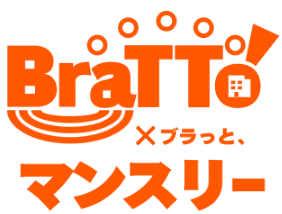 BraTTo!
×ブラっと、
マンスリー